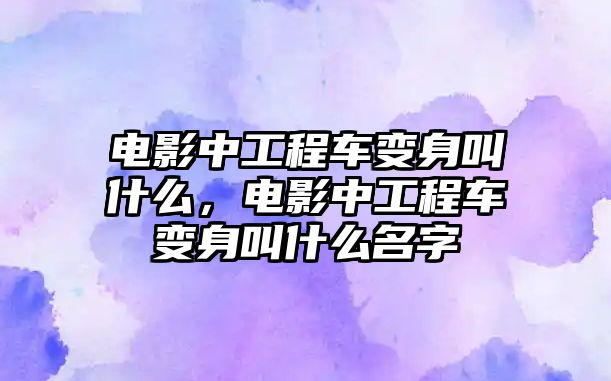 电影中工程车变身叫什么，电影中工程车变身叫什么名字